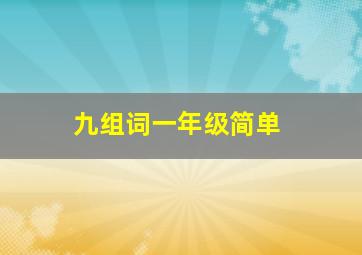 九组词一年级简单